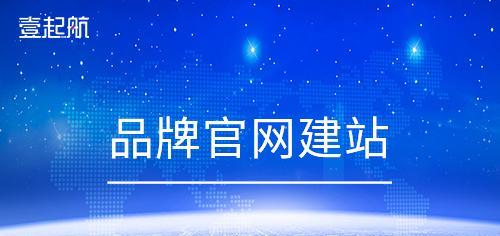 壹起航

品牌官网建站